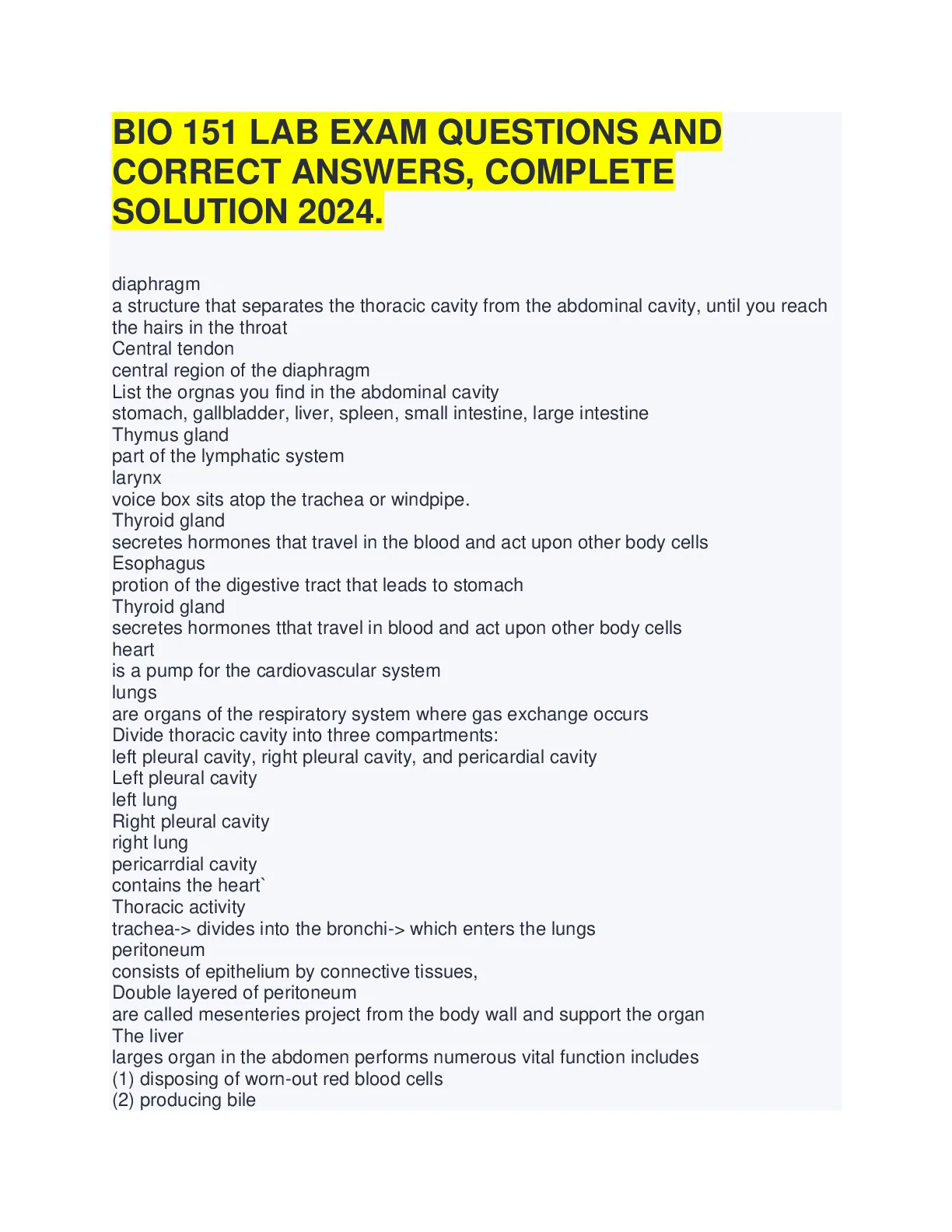 BIO 151 LAB EXAM QUESTIONS AND CORRECT ANSWERS, COMPLETE SOLUTION 2024.

diaphragm
a structure that separates the thoracic cavity from the abdominal cavity, until you reach the hairs in the throat
Central tendon
central region of the diaphragm
List the orgnas you find in the abdominal cavity
stomach, gallbladder, liver, spleen, small intestine, large intestine
Thymus gland
part of the lymphatic system
larynx
voice box sits atop the trachea or windpipe.
Thyroid gland
secretes hormones that travel in the blood and act upon other body cells
Esophagus
protion of the digestive tract that leads to stomach
Thyroid gland
secretes hormones tthat travel in blood and act upon other body cells
heart
is a pump for the cardiovascular system
lungs
are organs of the respiratory system where gas exchange occurs
Divide thoracic cavity into three compartments:
left pleural cavity, right pleural cavity, and pericardial cavity
Left pleural cavity
left lung
Right pleural cavity
right lung
pericarrdial cavity
contains the heart`
Thoracic activity
trachea-> divides into the bronchi-> which enters the lungs
peritoneum
consists of epithelium by connective tissues,
Double layered of peritoneum
are called mesenteries project from the body wall and support the organ
The liver
larges organ in the abdomen performs numerous vital function includes
(1) disposing of worn-out red blood cells
(2) producing bile